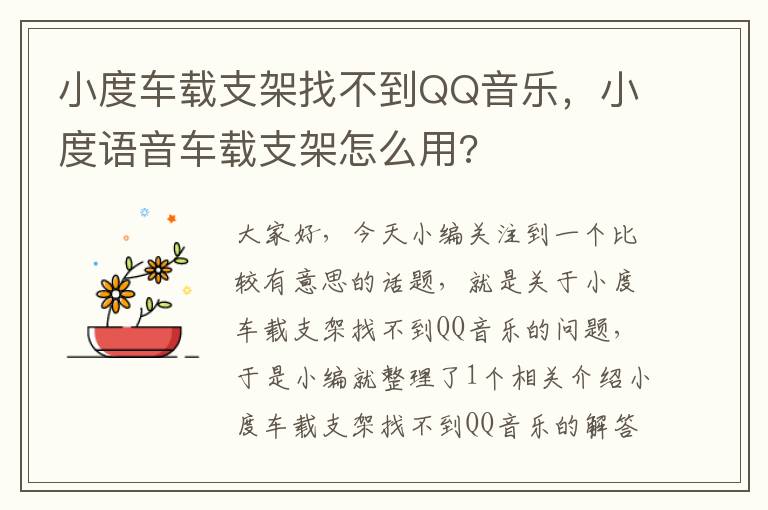 小度车载支架找不到QQ音乐，小度语音车载支架怎么用?

大家好，今天小编关注到一个比较有意思的话题，就是关于小度车载支架找不到QQ音乐的问题，于是小编就整理了1个相关介绍小度车载支架找不到QQ音乐的解答